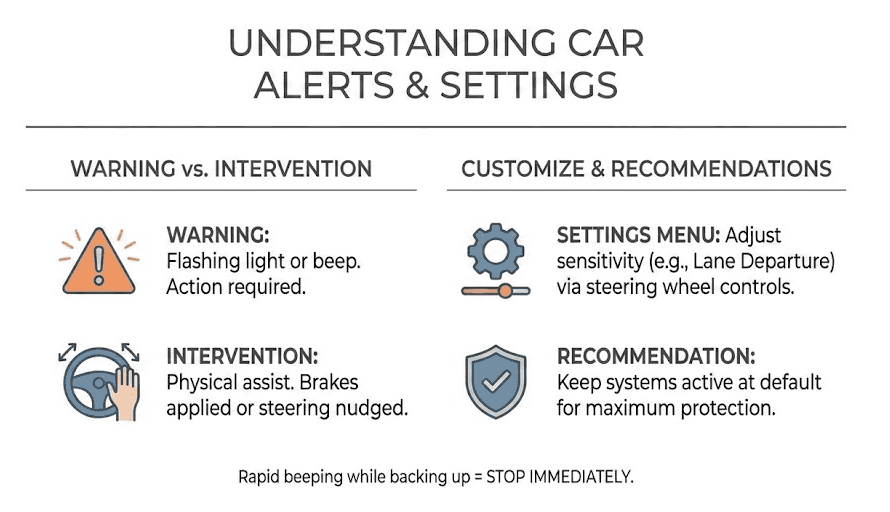 UNDERSTANDING CAR ALERTS & SETTINGS

WARNING vs. INTERVENTION

WARNING: Flashing light or beep. Action required.

INTERVENTION: Physical assist. Brakes applied or steering nudged.

CUSTOMIZE & RECOMMENDATIONS

SETTINGS MENU: Adjust sensitivity (e.g., Lane Departure) via steering wheel controls.

RECOMMENDATION: Keep systems active at default for maximum protection.

Rapid beeping while backing up = STOP IMMEDIATELY.